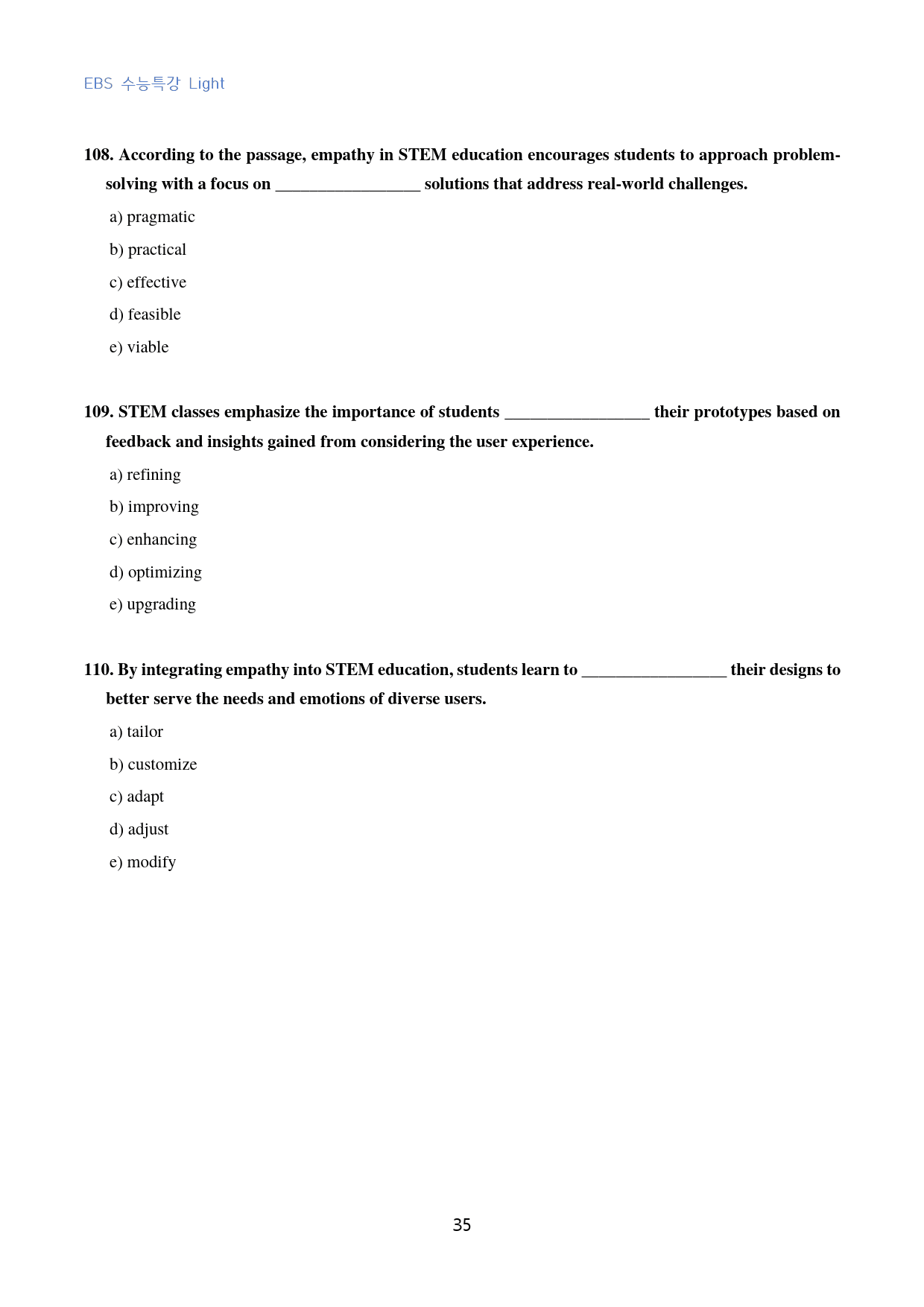 EBS 수능특강 Light

108. According to the passage, empathy in STEM education encourages students to approach problem-solving with a focus on ____ solutions that address real-world challenges.

a) pragmatic

b) practical

c) effective

d) feasible

e) viable

109. STEM classes emphasize the importance of students ____ their prototypes based on feedback and insights gained from considering the user experience.

a) refining

b) improving

c) enhancing

d) optimizing

e) upgrading

110. By integrating empathy into STEM education, students learn to ____ their designs to better serve the needs and emotions of diverse users.

a) tailor

b) customize

c) adapt

d) adjust

e) modify

35